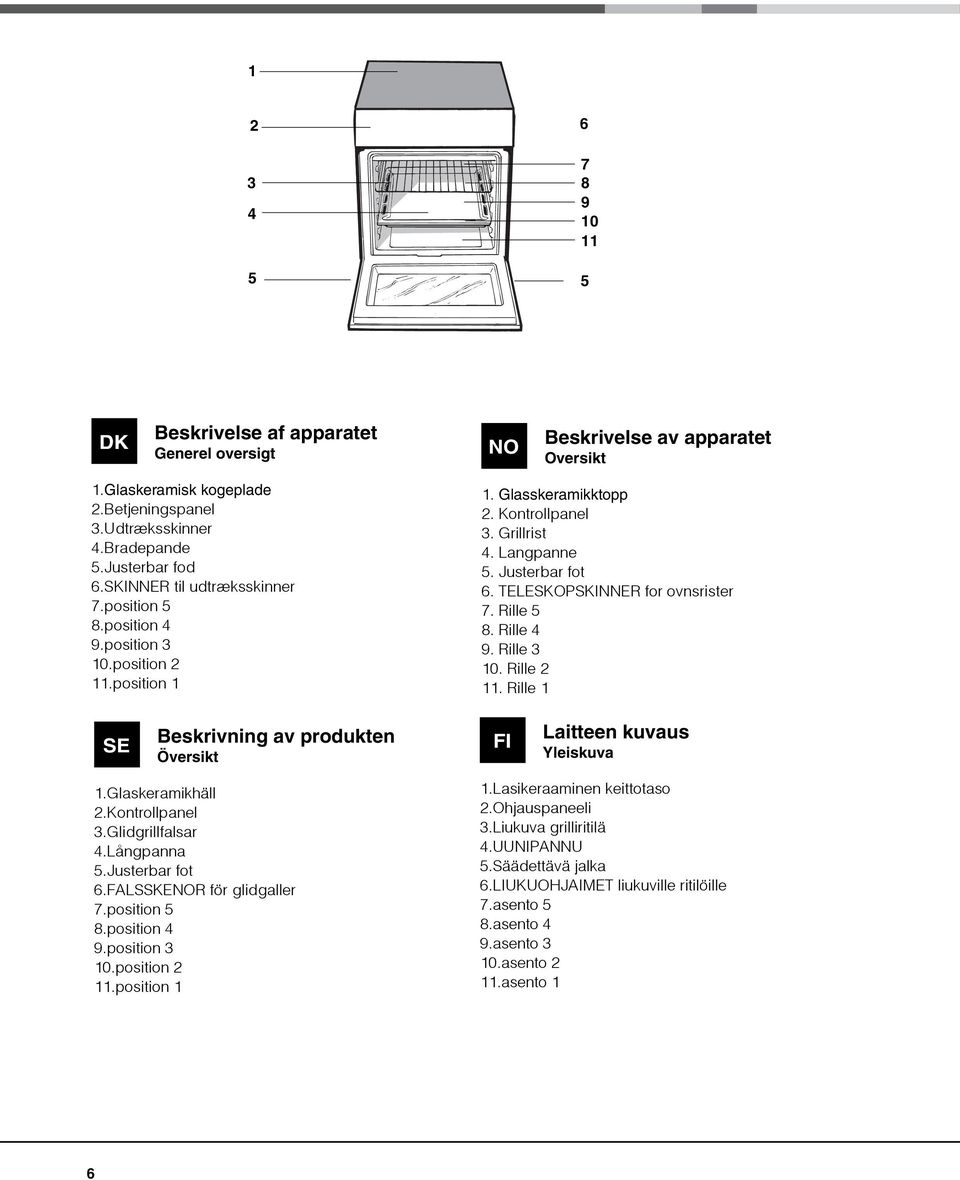 1
2
3
4
5
6
7
8
9
10
11
5

DK
Beskrivelse af apparatet
Generel oversigt

1.Glaskeramisk kogeplade
2.Betjeningspanel
3.Udtræksskinner
4.Bradepande
5.Justerbar fod
6.SKINNER til udtræksskinner
7.position 5
8.position 4
9.position 3
10.position 2
11.position 1

SE
Beskrivning av produkten
Översikt

1.Glaskeramikhäll
2.Kontrollpanel
3.Glidgrillfalsar
4.Långpanna
5.Justerbar fot
6.FALSSKENOR för glidgaller
7.position 5
8.position 4
9.position 3
10.position 2
11.position 1

NO
Beskrivelse av apparatet
Oversikt

1. Glasskeramikktopp
2. Kontrollpanel
3. Grillrist
4. Langpanne
5. Justerbar fot
6. TELESKOPSKINNER for ovnsrister
7. Rille 5
8. Rille 4
9. Rille 3
10. Rille 2
11. Rille 1

FI
Laitteen kuvaus
Yleiskuva

1.Lasikeraaminen keittotaso
2.Ohjauspaneeli
3.Liukuva grilliritilä
4.UUNIPANNU
5.Säädettävä jalka
6.LIUKUOHJAIMET liukuville ritilöille
7.asento 5
8.asento 4
9.asento 3
10.asento 2
11.asento 1

6